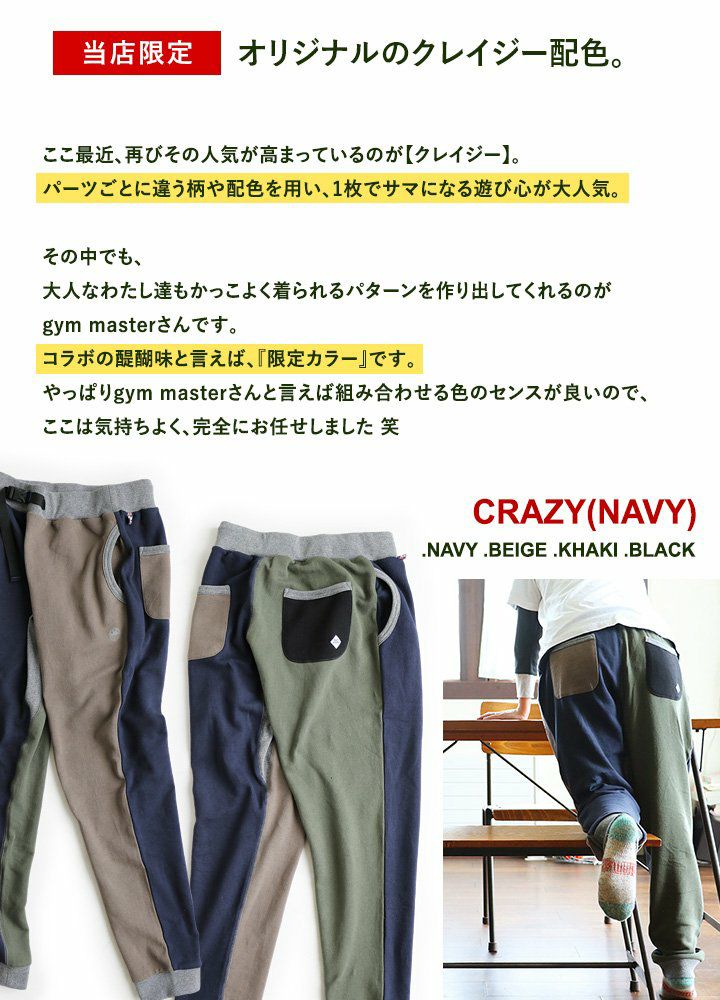 当店限定 オリジナルのクレイジー配色。

ここ最近、再びその人気が高まっているのが【クレイジー】。
パーツごとに違う柄や配色を用い、1枚でサマになる遊び心が大人気。

その中でも、
大人なわたし達もかっこよく着られるパターンを作り出してくれるのが
gym masterさんです。
コラボの醍醐味と言えば、『限定カラー』です。
やっぱりgym masterさんと言えば組み合わせる色のセンスが良いので、
ここは気持ちよく、完全にお任せしました 笑

CRAZY(NAVY)
.NAVY .BEIGE .KHAKI .BLACK